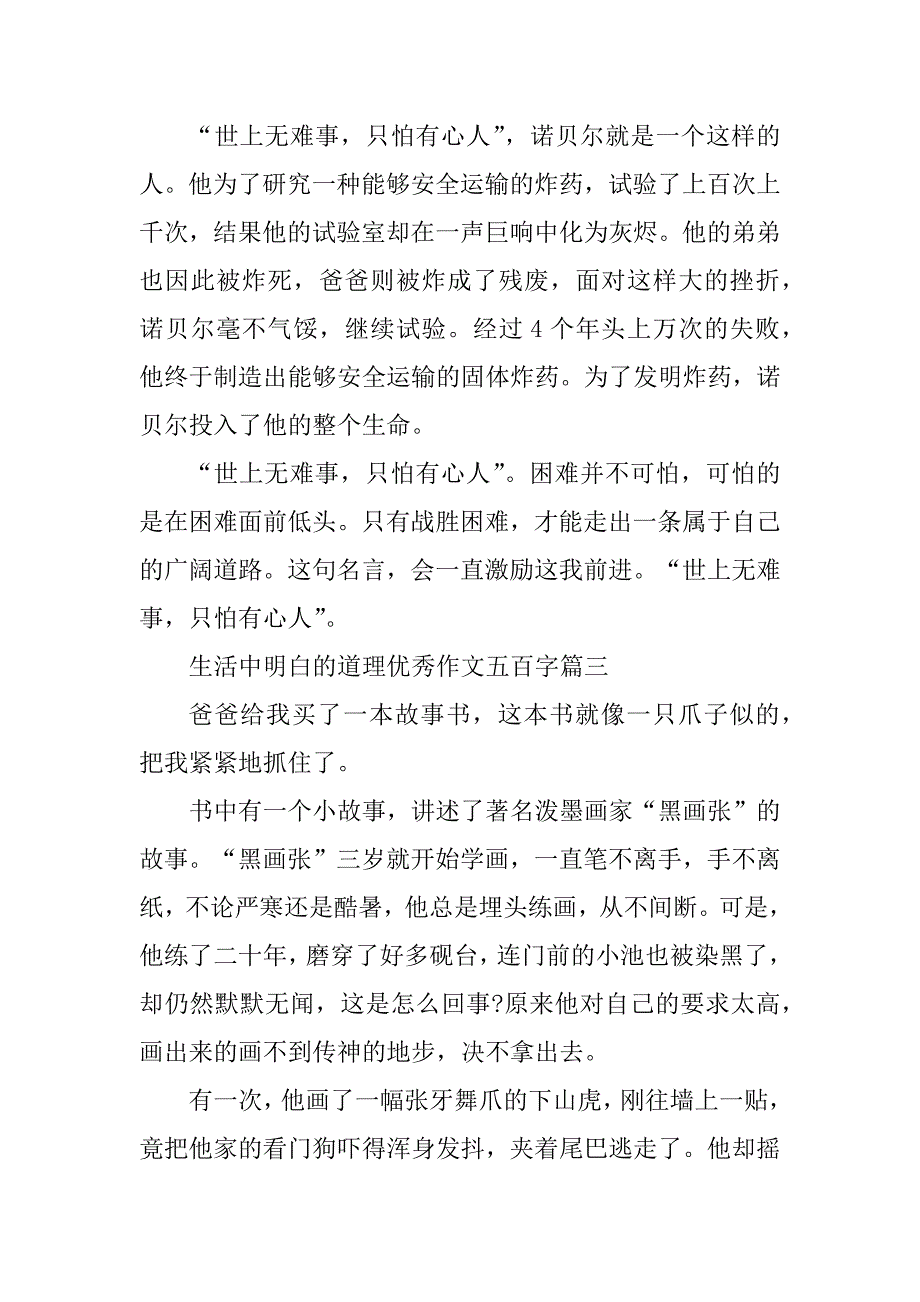 “世上无难事，只怕有心人”，诺贝尔就是一个这样的人。他为了研究一种能够安全运输的炸药，试验了上百次上千次，结果他的试验室却在一声巨响中化为灰烬。他的弟弟也因此被炸死，爸爸则被炸成了残废，面对这样大的挫折，诺贝尔毫不气馁，继续试验。经过 4 个年头上万次的失败，他终于制造出能够安全运输的固体炸药。为了发明炸药，诺贝尔投入了他的整个生命。

“世上无难事，只怕有心人”。困难并不可怕，可怕的是在困难面前低头。只有战胜困难，才能走出一条属于自己的广阔道路。这句名言，会一直激励这我前进。“世上无难事，只怕有心人”。

生活中明白的道理优秀作文五百字篇三

爸爸给我买了一本故事书，这本书就像一只爪子似的，把我紧紧地抓住了。

书中有一个小故事，讲述了著名泼墨画家“黑画张”的故事。“黑画张”三岁就开始学画，一直笔不离手，手不离纸，不论严寒还是酷暑，他总是埋头练画，从不间断。可是，他练了二十年，磨穿了好多砚台，连门前的小池也被染黑了，却仍然默默无闻，这是怎么回事?原来他对自己的要求太高，画出来的画不到传神的地步，决不拿出去。

有一次，他画了一幅张牙舞爪的下山虎，刚往墙上一贴，竟把他家的看门狗吓得浑身发抖，夹着尾巴逃走了。他却摇